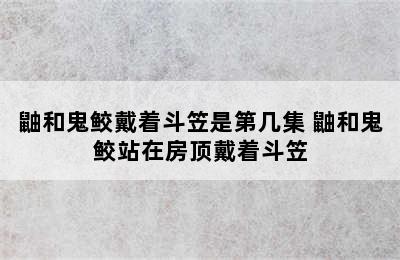 鼬和鬼鲛戴着斗笠是第几集 鼬和鬼鲛站在房顶戴着斗笠